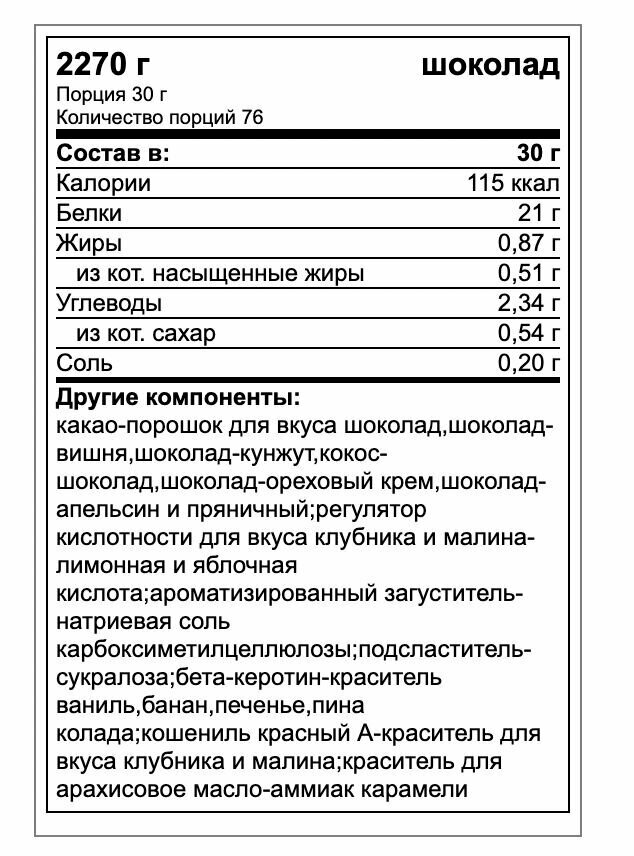 2270 г шоколад
Порция 30 г
Количество порций 76

| Состав в: | 30 г |
|---|---|
| Калории | 115 ккал |
| Белки | 21 г |
| Жиры | 0,87 г |
| из кот. насыщенные жиры | 0,51 г |
| Углеводы | 2,34 г |
| из кот. сахар | 0,54 г |
| Соль | 0,20 г |

Другие компоненты:
какао-порошок для вкуса шоколад,шоколад-вишня,шоколад-кунжут,кокос-шоколад,шоколад-ореховый крем,шоколад-апельсин и пряничный;регулятор кислотности для вкуса клубника и малина-лимонная и яблочная кислота;ароматизированный загуститель-натриевая соль карбоксиметилцеллюлозы;подсластитель-сукралоза;бета-керотин-краситель ваниль,банан,печенье,пина колада;кошениль красный А-краситель для вкуса клубника и малина;краситель для арахисовое масло-аммиак карамели